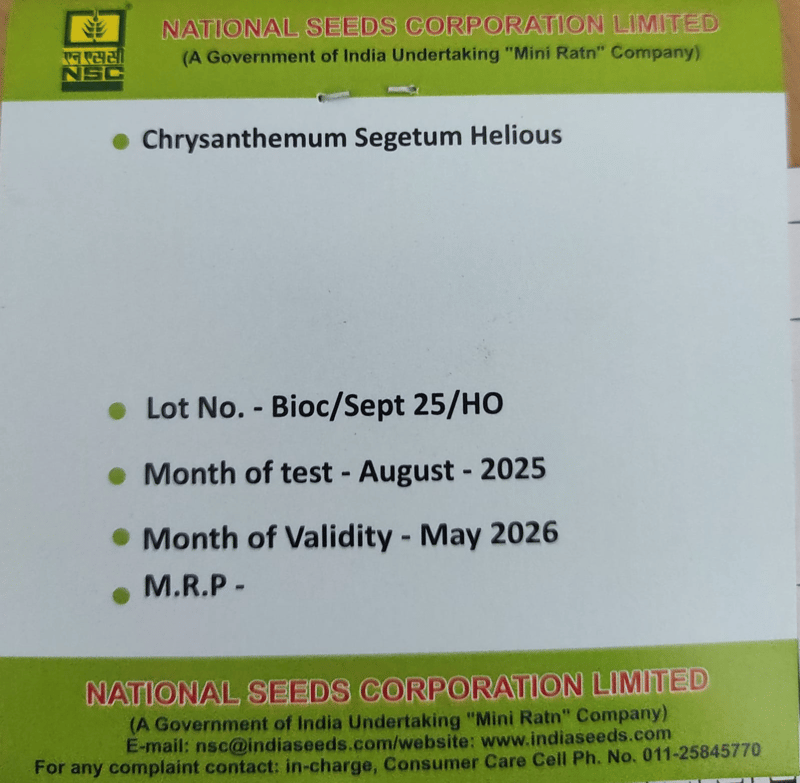 एन एस सी
NSC

NATIONAL SEEDS CORPORATION LIMITED
(A Government of India Undertaking "Mini Ratn" Company)

• Chrysanthemum Segetum Helious

• Lot No. - Bioc/Sept 25/HO
• Month of test - August - 2025
• Month of Validity - May 2026
• M.R.P -

NATIONAL SEEDS CORPORATION LIMITED
(A Government of India Undertaking "Mini Ratn" Company)
E-mail: nsc@indiaseeds.com/website: www.indiaseeds.com
For any complaint contact: in-charge, Consumer Care Cell Ph. No. 011-25845770